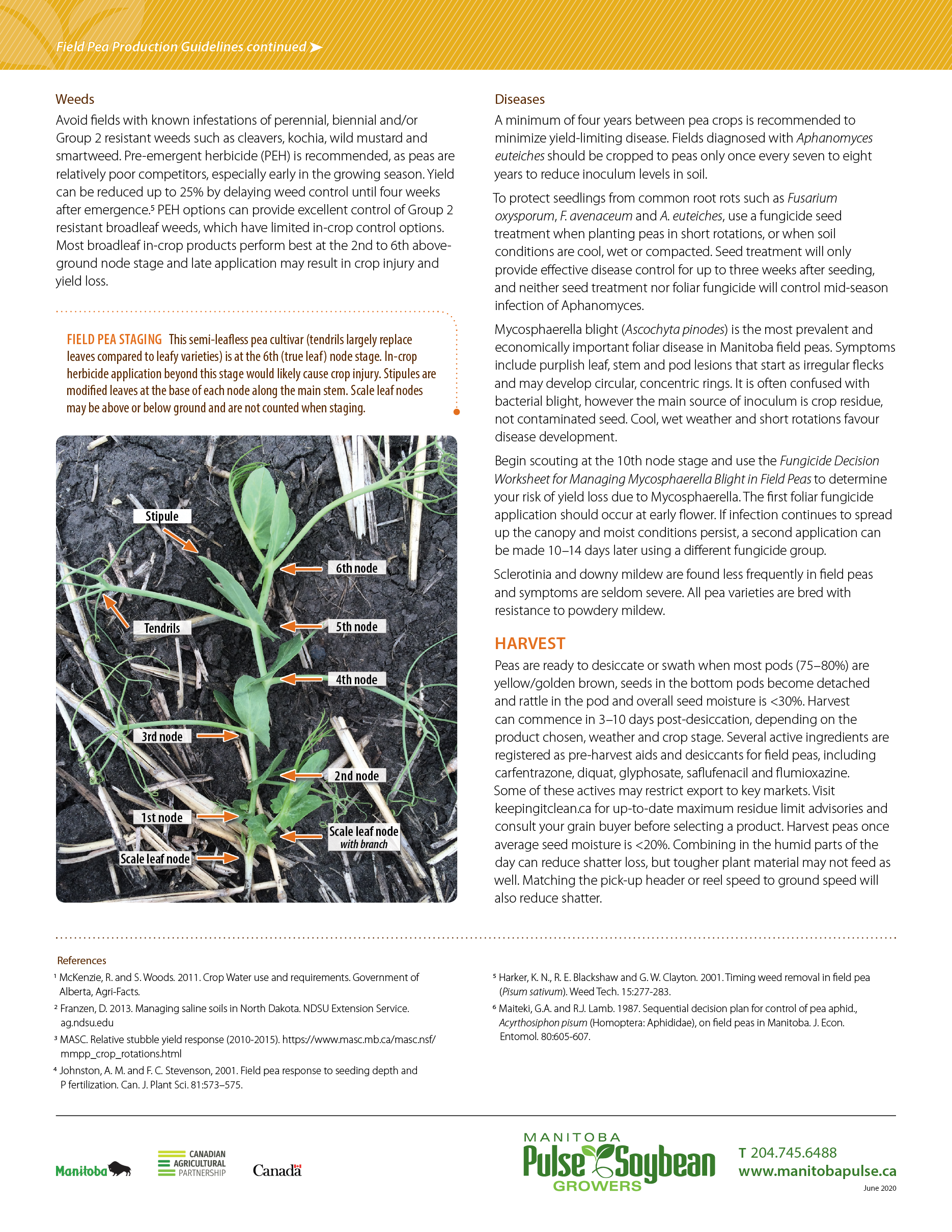 Field Pea Production Guidelines continued

Weeds

Avoid fields with known infestations of perennial, biennial and/or Group 2 resistant weeds such as cleavers, kochia, wild mustard and smartweed. Pre-emergent herbicide (PEH) is recommended, as peas are relatively poor competitors, especially early in the growing season. Yield can be reduced up to 25% by delaying weed control until four weeks after emergence.⁵ PEH options can provide excellent control of Group 2 resistant broadleaf weeds, which have limited in-crop control options. Most broadleaf in-crop products perform best at the 2nd to 6th above-ground node stage and late application may result in crop injury and yield loss.

FIELD PEA STAGING This semi-leafless pea cultivar (tendrils largely replace leaves compared to leafy varieties) is at the 6th (true leaf) node stage. In-crop herbicide application beyond this stage would likely cause crop injury. Stipules are modified leaves at the base of each node along the main stem. Scale leaf nodes may be above or below ground and are not counted when staging.

Stipule
6th node
Tendrils
5th node
4th node
3rd node
2nd node
1st node
Scale leaf node with branch
Scale leaf node

Diseases

A minimum of four years between pea crops is recommended to minimize yield-limiting disease. Fields diagnosed with Aphanomyces euteiches should be cropped to peas only once every seven to eight years to reduce inoculum levels in soil.

To protect seedlings from common root rots such as Fusarium oxysporum, F. avenaceum and A. euteiches, use a fungicide seed treatment when planting peas in short rotations, or when soil conditions are cool, wet or compacted. Seed treatment will only provide effective disease control for up to three weeks after seeding, and neither seed treatment nor foliar fungicide will control mid-season infection of Aphanomyces.

Mycosphaerella blight (Ascochyta pinodes) is the most prevalent and economically important foliar disease in Manitoba field peas. Symptoms include purplish leaf, stem and pod lesions that start as irregular flecks and may develop circular, concentric rings. It is often confused with bacterial blight, however the main source of inoculum is crop residue, not contaminated seed. Cool, wet weather and short rotations favour disease development.

Begin scouting at the 10th node stage and use the Fungicide Decision Worksheet for Managing Mycosphaerella Blight in Field Peas to determine your risk of yield loss due to Mycosphaerella. The first foliar fungicide application should occur at early flower. If infection continues to spread up the canopy and moist conditions persist, a second application can be made 10–14 days later using a different fungicide group.

Sclerotinia and downy mildew are found less frequently in field peas and symptoms are seldom severe. All pea varieties are bred with resistance to powdery mildew.

HARVEST

Peas are ready to desiccate or swath when most pods (75–80%) are yellow/golden brown, seeds in the bottom pods become detached and rattle in the pod and overall seed moisture is <30%. Harvest can commence in 3–10 days post-desiccation, depending on the product chosen, weather and crop stage. Several active ingredients are registered as pre-harvest aids and desiccants for field peas, including carfentrazone, diquat, glyphosate, saflufenacil and flumioxazine. Some of these actives may restrict export to key markets. Visit keepingitclean.ca for up-to-date maximum residue limit advisories and consult your grain buyer before selecting a product. Harvest peas once average seed moisture is <20%. Combining in the humid parts of the day can reduce shatter loss, but tougher plant material may not feed as well. Matching the pick-up header or reel speed to ground speed will also reduce shatter.

References

¹ McKenzie, R. and S. Woods. 2011. Crop Water use and requirements. Government of Alberta, Agri-Facts.

² Franzen, D. 2013. Managing saline soils in North Dakota. NDSU Extension Service. ag.ndsu.edu

³ MASC. Relative stubble yield response (2010-2015). https://www.masc.mb.ca/masc.nsf/mmpp_crop_rotations.html

⁴ Johnston, A. M. and F. C. Stevenson, 2001. Field pea response to seeding depth and P fertilization. Can. J. Plant Sci. 81:573–575.

⁵ Harker, K. N., R. E. Blackshaw and G. W. Clayton. 2001. Timing weed removal in field pea (Pisum sativum). Weed Tech. 15:277-283.

⁶ Maiteki, G.A. and R.J. Lamb. 1987. Sequential decision plan for control of pea aphid., Acyrthosiphon pisum (Homoptera: Aphididae), on field peas in Manitoba. J. Econ. Entomol. 80:605-607.

Manitoba
CANADIAN AGRICULTURAL PARTNERSHIP
Canada
MANITOBA Pulse Soybean GROWERS
T 204.745.6488
www.manitobapulse.ca
June 2020